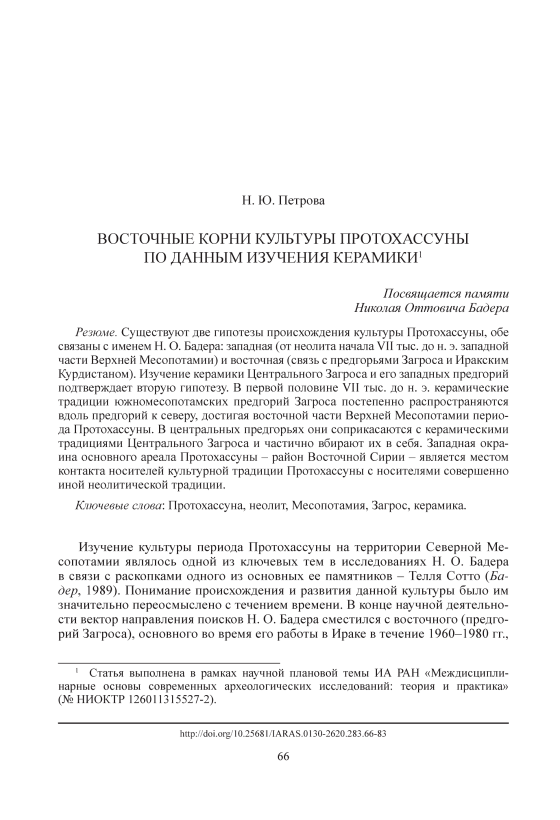 Н. Ю. Петрова

ВОСТОЧНЫЕ КОРНИ КУЛЬТУРЫ ПРОТОХАССУНЫ ПО ДАННЫМ ИЗУЧЕНИЯ КЕРАМИКИ$^1$

Посвящается памяти
Николая Оттовича Бадера

Резюме. Существуют две гипотезы происхождения культуры Протохассуны, обе связаны с именем Н. О. Бадера: западная (от неолита начала VII тыс. до н. э. западной части Верхней Месопотамии) и восточная (связь с предгорьями Загроса и Иракским Курдистаном). Изучение керамики Центрального Загроса и его западных предгорий подтверждает вторую гипотезу. В первой половине VII тыс. до н. э. керамические традиции южномесопотамских предгорий Загроса постепенно распространяются вдоль предгорий к северу, достигая восточной части Верхней Месопотамии периода Протохассуны. В центральных предгорьях они соприкасаются с керамическими традициями Центрального Загроса и частично вбирают их в себя. Западная окраина основного ареала Протохассуны – район Восточной Сирии – является местом контакта носителей культурной традиции Протохассуны с носителями совершенно иной неолитической традиции.

Ключевые слова: Протохассуна, неолит, Месопотамия, Загрос, керамика.

Изучение культуры периода Протохассуны на территории Северной Месопотамии являлось одной из ключевых тем в исследованиях Н. О. Бадера в связи с раскопками одного из основных ее памятников – Телля Сотто (Бадер, 1989). Понимание происхождения и развития данной культуры было им значительно переосмыслено с течением времени. В конце научной деятельности вектор направления поисков Н. О. Бадера сместился с восточного (предгорий Загроса), основного во время его работы в Ираке в течение 1960–1980 гг.,

$^1$ Статья выполнена в рамках научной плановой темы ИА РАН «Междисциплинарные основы современных археологических исследований: теория и практика» (№ НИОКТР 126011315527-2).

http://doi.org/10.25681/IARAS.0130-2620.283.66-83

66